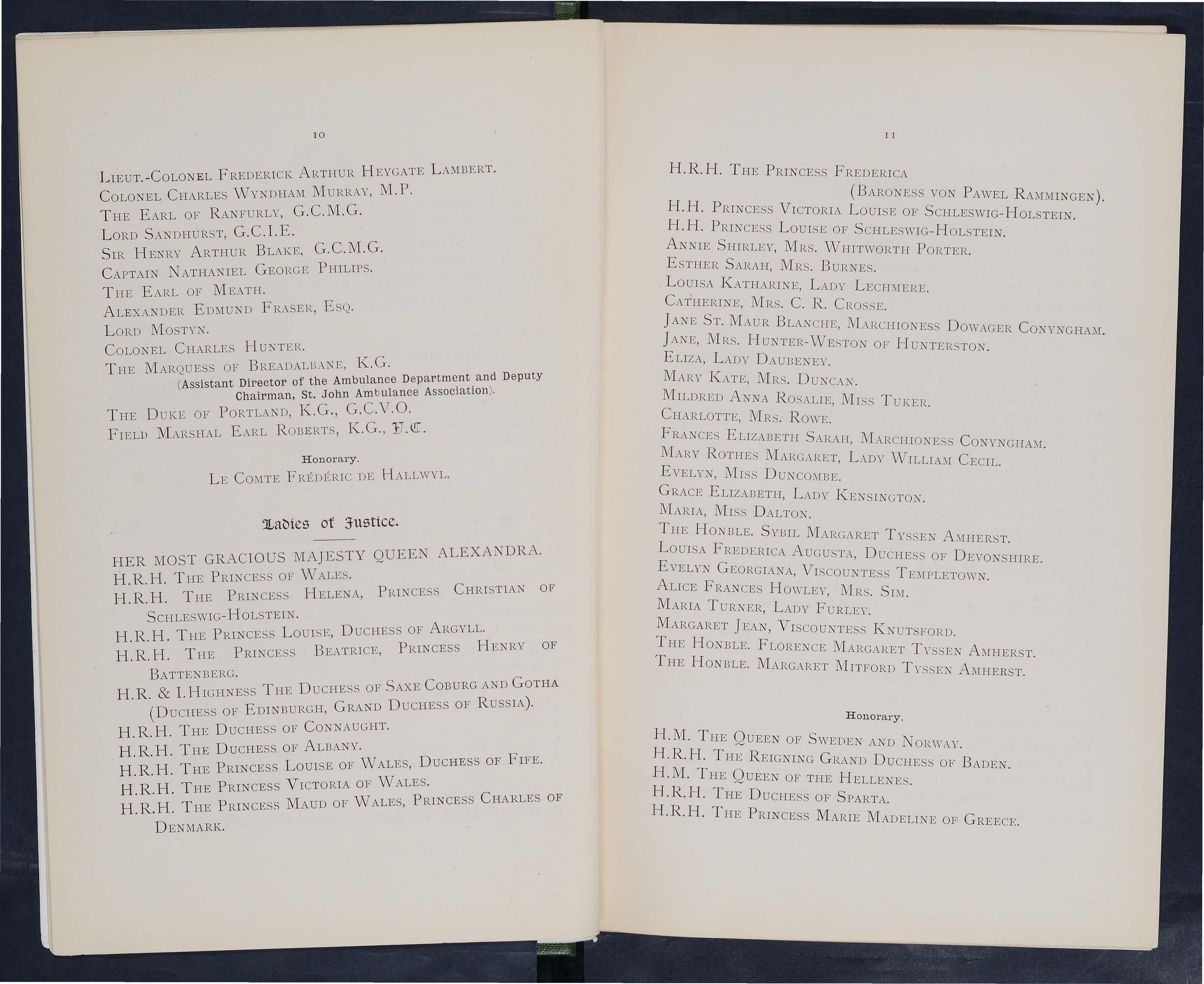 10

Lieut.-Colonel Frederick Arthur Heygate Lambert.
Colonel Charles Wyndham Murray, M.P.
The Earl of Ranfurly, G.C.M.G.
Lord Sandhurst, G.C.I.E.
Sir Henry Arthur Blake, G.C.M.G.
Captain Nathaniel George Philips.
The Earl of Meath.
Alexander Edmund Fraser, Esq.
Lord Mostyn.
Colonel Charles Hunter.
The Marquess of Breadalbane, K.G.
(Assistant Director of the Ambulance Department and Deputy Chairman, St. John Ambulance Association).
The Duke of Portland, K.G., G.C.V.O.
Field Marshal Earl Roberts, K.G., V.C.

Honorary.
Le Comte Frédéric de Hallwyl.

Ladies of Justice.

HER MOST GRACIOUS MAJESTY QUEEN ALEXANDRA.
H.R.H. The Princess of Wales.
H.R.H. The Princess Helena, Princess Christian of Schleswig-Holstein.
H.R.H. The Princess Louise, Duchess of Argyll.
H.R.H. The Princess Beatrice, Princess Henry of Battenberg.
H.R. & I. Highness The Duchess of Saxe Coburg and Gotha (Duchess of Edinburgh, Grand Duchess of Russia).
H.R.H. The Duchess of Connaught.
H.R.H. The Duchess of Albany.
H.R.H. The Princess Louise of Wales, Duchess of Fife.
H.R.H. The Princess Victoria of Wales.
H.R.H. The Princess Maud of Wales, Princess Charles of Denmark.

11

H.R.H. The Princess Frederica
(Baroness von Pawel Rammingen).
H.H. Princess Victoria Louise of Schleswig-Holstein.
H.H. Princess Louise of Schleswig-Holstein.
Annie Shirley, Mrs. Whitworth Porter.
Esther Sarah, Mrs. Burnes.
Louisa Katharine, Lady Lechmere.
Catherine, Mrs. C. R. Crosse.
Jane St. Maur Blanche, Marchioness Dowager Conyngham.
Jane, Mrs. Hunter-Weston of Hunterston.
Eliza, Lady Daubeney.
Mary Kate, Mrs. Duncan.
Mildred Anna Rosalie, Miss Tuker.
Charlotte, Mrs. Rowe.
Frances Elizabeth Sarah, Marchioness Conyngham.
Mary Rothes Margaret, Lady William Cecil.
Evelyn, Miss Duncombe.
Grace Elizabeth, Lady Kensington.
Maria, Miss Dalton.
The Honble. Sybil Margaret Tyssen Amherst.
Louisa Frederica Augusta, Duchess of Devonshire.
Evelyn Georgiana, Viscountess Templetown.
Alice Frances Howley, Mrs. Sim.
Maria Turner, Lady Furley.
Margaret Jean, Viscountess Knutsford.
The Honble. Florence Margaret Tyssen Amherst.
The Honble. Margaret Mitford Tyssen Amherst.

Honorary.

H.M. The Queen of Sweden and Norway.
H.R.H. The Reigning Grand Duchess of Baden.
H.M. The Queen of the Hellenes.
H.R.H. The Duchess of Sparta.
H.R.H. The Princess Marie Madeline of Greece.